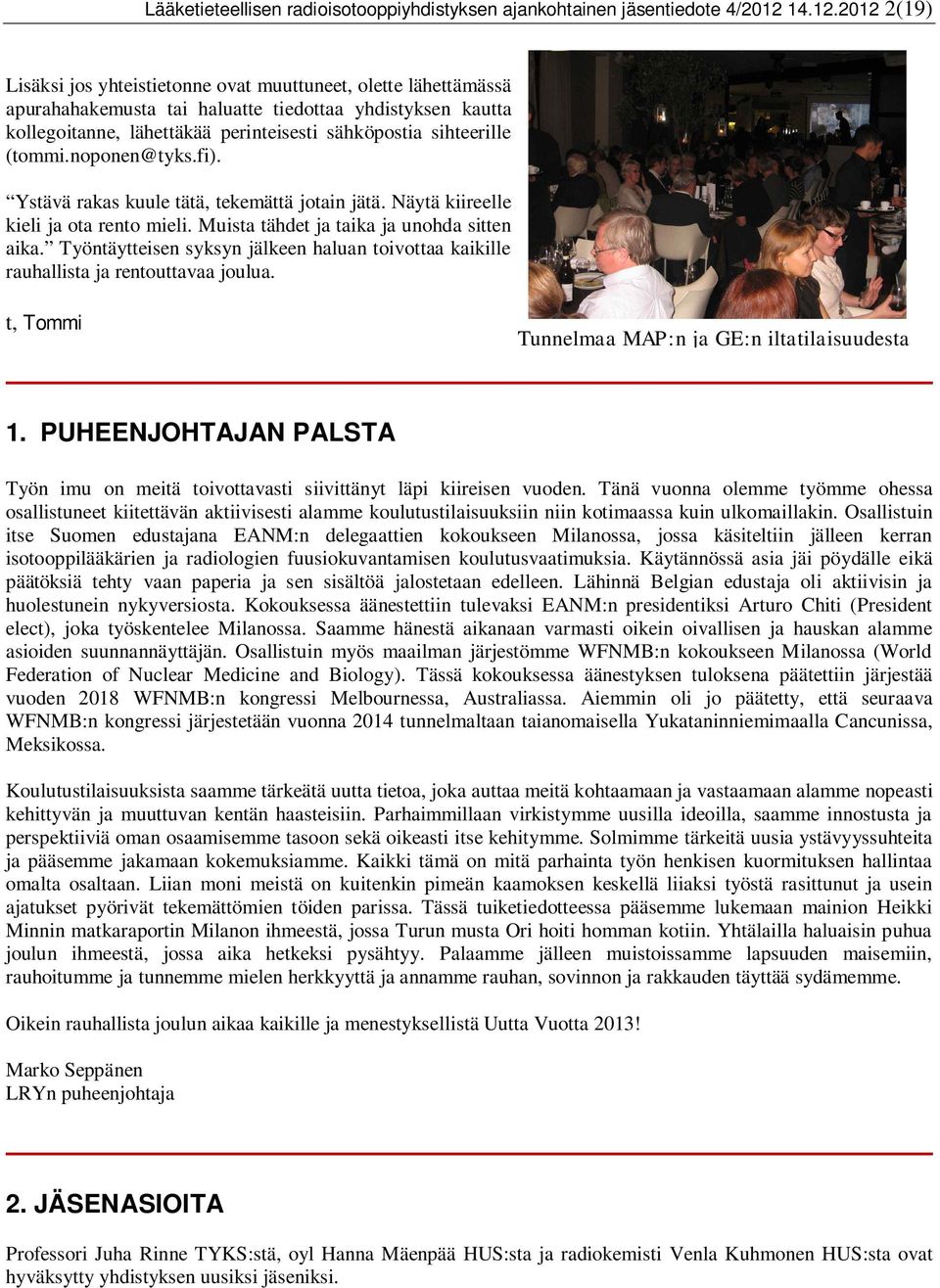 Lääketieteellisen radioisotooppiyhdistyksen ajankohtainen jäsentiedote 4/2012 14.12.2012 2(19)

Lisäksi jos yhteistietonne ovat muuttuneet, olette lähettämässä apurahahakemusta tai haluatte tiedottaa yhdistyksen kautta kollegoitanne, lähettäkää perinteisesti sähköpostia sihteerille (tommi.noponen@tyks.fi).

“Ystävä rakas kuule tätä, tekemättä jotain jätä. Näytä kiireelle kieli ja ota rento mieli. Muista tähdet ja taika ja unohda sitten aika.” Työntäytteisen syksyn jälkeen haluan toivottaa kaikille rauhallista ja rentouttavaa joulua.

t, Tommi

Tunnelmaa MAP:n ja GE:n iltatilaisuudesta

1. PUHEENJOHTAJAN PALSTA

Työn imu on meitä toivottavasti siivittänyt läpi kiireisen vuoden. Tänä vuonna olemme työmme ohessa osallistuneet kiitettävän aktiivisesti alamme koulutustilaisuuksiin niin kotimaassa kuin ulkomaillakin. Osallistuin itse Suomen edustajana EANM:n delegaattien kokoukseen Milanossa, jossa käsiteltiin jälleen kerran isotooppilääkärien ja radiologien fuusiokuvantamisen koulutusvaatimuksia. Käytännössä asia jäi pöydälle eikä päätöksiä tehty vaan paperia ja sen sisältöä jalostetaan edelleen. Lähinnä Belgian edustaja oli aktiivisin ja huolestunein nykyversiosta. Kokouksessa äänestettiin tulevaksi EANM:n presidentiksi Arturo Chiti (President elect), joka työskentelee Milanossa. Saamme hänestä aikanaan varmasti oikein oivallisen ja hauskan alamme asioiden suunnannäyttäjän. Osallistuin myös maailman järjestömme WFNMB:n kokoukseen Milanossa (World Federation of Nuclear Medicine and Biology). Tässä kokouksessa äänestyksen tuloksena päätettiin järjestää vuoden 2018 WFNMB:n kongressi Melbournessa, Australiassa. Aiemmin oli jo päätetty, että seuraava WFNMB:n kongressi järjestetään vuonna 2014 tunnelmaltaan taianomaisella Yukataninniemimaalla Cancunissa, Meksikossa.

Koulutustilaisuuksista saamme tärkeätä uutta tietoa, joka auttaa meitä kohtaamaan ja vastaamaan alamme nopeasti kehittyvän ja muuttuvan kentän haasteisiin. Parhaimmillaan virkistymme uusilla ideoilla, saamme innostusta ja perspektiiviä oman osaamisemme tasoon sekä oikeasti itse kehitymme. Solmimme tärkeitä uusia ystävyyssuhteita ja pääsemme jakamaan kokemuksiamme. Kaikki tämä on mitä parhainta työn henkisen kuormituksen hallintaa omalta osaltaan. Liian moni meistä on kuitenkin pimeän kaamoksen keskellä liiaksi työstä rasittunut ja usein ajatukset pyörivät tekemättömien töiden parissa. Tässä tuiketiedotteessa pääsemme lukemaan mainion Heikki Minnin matkaraportin Milanon ihmeestä, jossa Turun musta Ori hoiti homman kotiin. Yhtälailla haluaisin puhua joulun ihmeestä, jossa aika hetkeksi pysähtyy. Palaamme jälleen muistoissamme lapsuuden maisemiin, rauhoitumme ja tunnemme mielen herkkyyttä ja annamme rauhan, sovinnon ja rakkauden täyttää sydämemme.

Oikein rauhallista joulun aikaa kaikille ja menestyksellistä Uutta Vuotta 2013!

Marko Seppänen
LRYn puheenjohtaja

2. JÄSENASIOITA

Professori Juha Rinne TYKS:stä, oyl Hanna Mäenpää HUS:sta ja radiokemisti Venla Kuhmonen HUS:sta ovat hyväksytty yhdistyksen uusiksi jäseniksi.